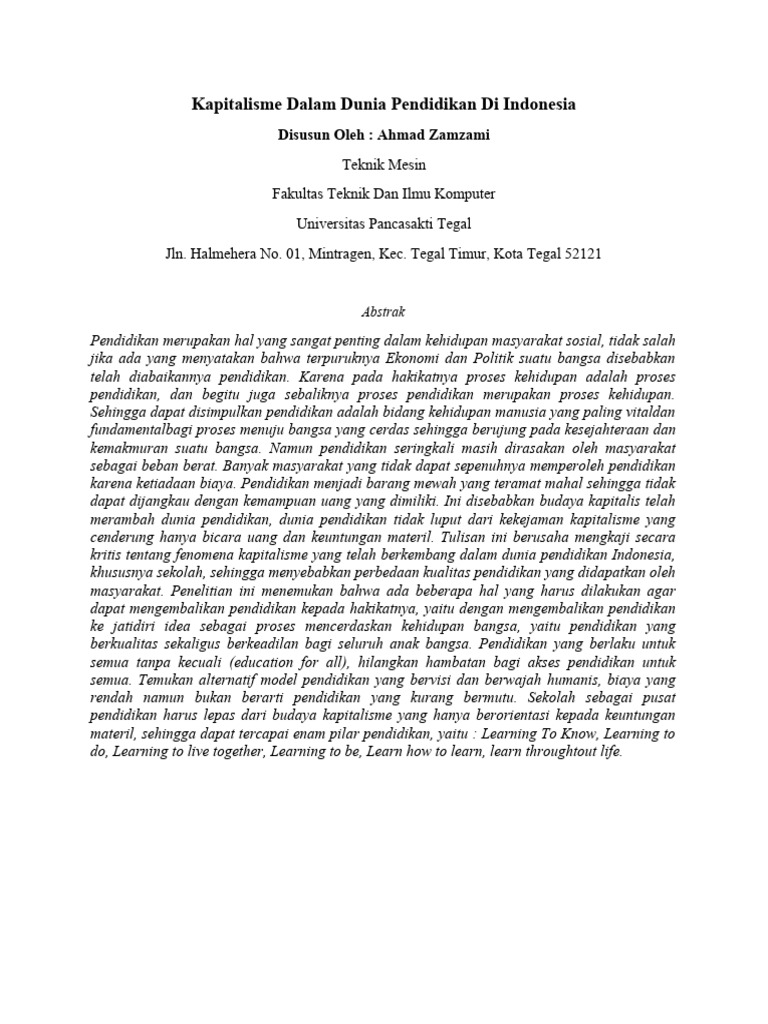 Kapitalisme Dalam Dunia Pendidikan Di Indonesia

Disusun Oleh : Ahmad Zamzami

Teknik Mesin

Fakultas Teknik Dan Ilmu Komputer

Universitas Pancasakti Tegal

Jln. Halmehera No. 01, Mintragen, Kec. Tegal Timur, Kota Tegal 52121

Abstrak

Pendidikan merupakan hal yang sangat penting dalam kehidupan masyarakat sosial, tidak salah jika ada yang menyatakan bahwa terpuruknya Ekonomi dan Politik suatu bangsa disebabkan telah diabaikannya pendidikan. Karena pada hakikatnya proses kehidupan adalah proses pendidikan, dan begitu juga sebaliknya proses pendidikan merupakan proses kehidupan. Sehingga dapat disimpulkan pendidikan adalah bidang kehidupan manusia yang paling vitaldan fundamentalbagi proses menuju bangsa yang cerdas sehingga berujung pada kesejahteraan dan kemakmuran suatu bangsa. Namun pendidikan seringkali masih dirasakan oleh masyarakat sebagai beban berat. Banyak masyarakat yang tidak dapat sepenuhnya memperoleh pendidikan karena ketiadaan biaya. Pendidikan menjadi barang mewah yang teramat mahal sehingga tidak dapat dijangkau dengan kemampuan uang yang dimiliki. Ini disebabkan budaya kapitalis telah merambah dunia pendidikan, dunia pendidikan tidak luput dari kekejaman kapitalisme yang cenderung hanya bicara uang dan keuntungan materil. Tulisan ini berusaha mengkaji secara kritis tentang fenomena kapitalisme yang telah berkembang dalam dunia pendidikan Indonesia, khususnya sekolah, sehingga menyebabkan perbedaan kualitas pendidikan yang didapatkan oleh masyarakat. Penelitian ini menemukan bahwa ada beberapa hal yang harus dilakukan agar dapat mengembalikan pendidikan kepada hakikatnya, yaitu dengan mengembalikan pendidikan ke jatidiri idea sebagai proses mencerdaskan kehidupan bangsa, yaitu pendidikan yang berkualitas sekaligus berkeadilan bagi seluruh anak bangsa. Pendidikan yang berlaku untuk semua tanpa kecuali (education for all), hilangkan hambatan bagi akses pendidikan untuk semua. Temukan alternatif model pendidikan yang bervisi dan berwajah humanis, biaya yang rendah namun bukan berarti pendidikan yang kurang bermutu. Sekolah sebagai pusat pendidikan harus lepas dari budaya kapitalisme yang hanya berorientasi kepada keuntungan materil, sehingga dapat tercapai enam pilar pendidikan, yaitu : Learning To Know, Learning to do, Learning to live together, Learning to be, Learn how to learn, learn throughtout life.